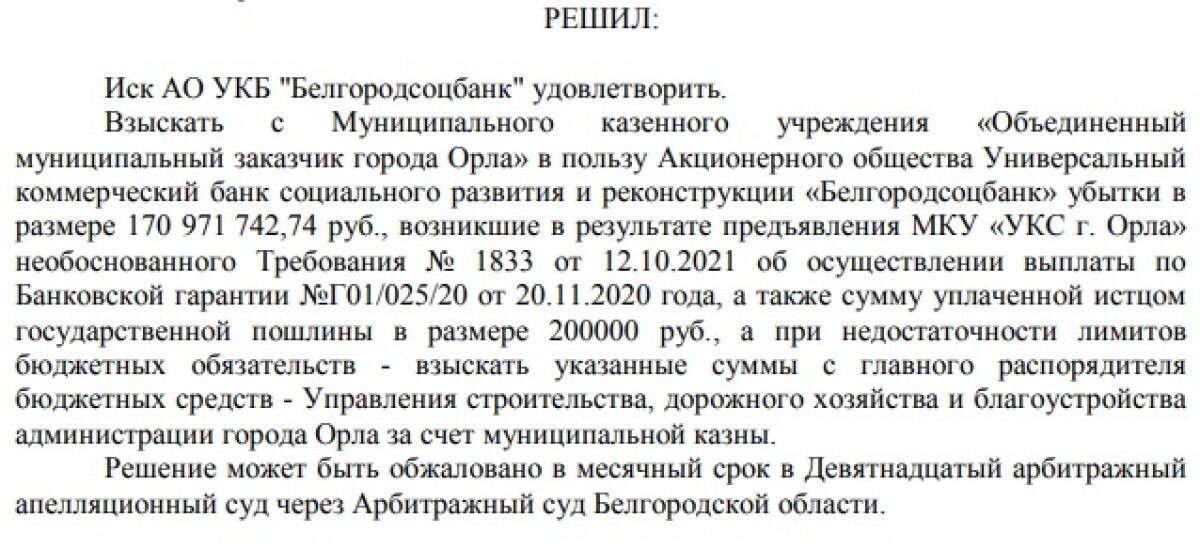 РЕШИЛ:

Иск АО УКБ "Белгородсоцбанк" удовлетворить.

Взыскать с Муниципального казенного учреждения «Объединенный муниципальный заказчик города Орла» в пользу Акционерного общества Универсальный коммерческий банк социального развития и реконструкции «Белгородсоцбанк» убытки в размере 170 971 742,74 руб., возникшие в результате предъявления МКУ «УКС г. Орла» необоснованного Требования № 1833 от 12.10.2021 об осуществлении выплаты по Банковской гарантии №Г01/025/20 от 20.11.2020 года, а также сумму уплаченной истцом государственной пошлины в размере 200000 руб., а при недостаточности лимитов бюджетных обязательств - взыскать указанные суммы с главного распорядителя бюджетных средств - Управления строительства, дорожного хозяйства и благоустройства администрации города Орла за счет муниципальной казны.

Решение может быть обжаловано в месячный срок в Девятнадцатый арбитражный апелляционный суд через Арбитражный суд Белгородской области.